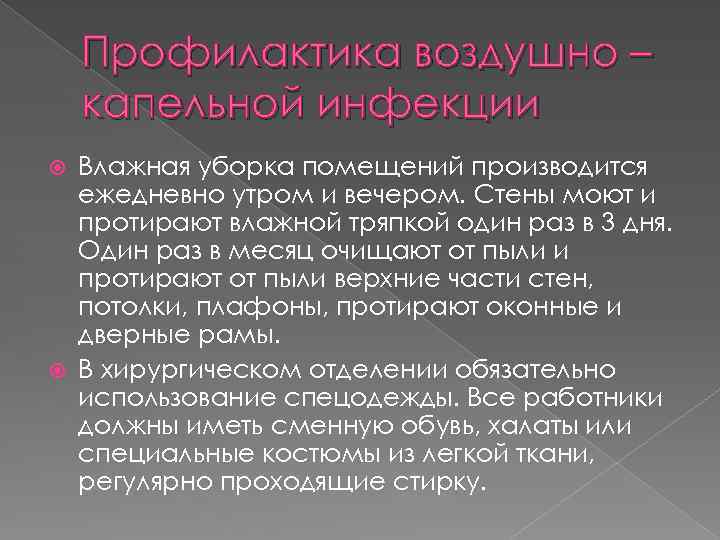 Профилактика воздушно – капельной инфекции

Влажная уборка помещений производится ежедневно утром и вечером. Стены моют и протирают влажной тряпкой один раз в 3 дня. Один раз в месяц очищают от пыли и протирают от пыли верхние части стен, потолки, плафоны, протирают оконные и дверные рамы.

В хирургическом отделении обязательно использование спецодежды. Все работники должны иметь сменную обувь, халаты или специальные костюмы из легкой ткани, регулярно проходящие стирку.